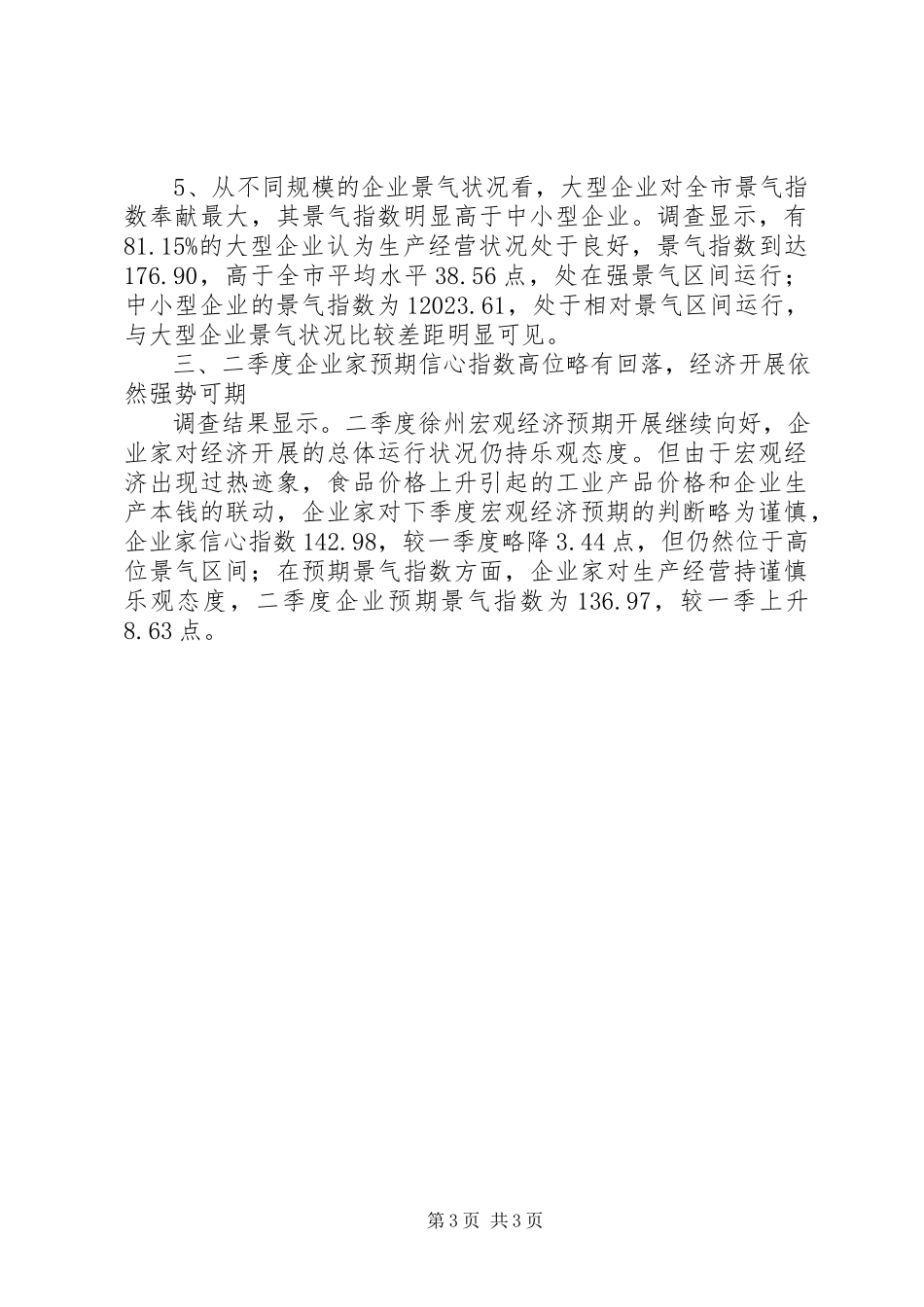 5、从不同规模的企业景气状况看，大型企业对全市景气指数奉献最大，其景气指数明显高于中小型企业。调查显示，有81.15%的大型企业认为生产经营状况处于良好，景气指数到达176.90，高于全市平均水平38.56点，处在强景气区间运行；中小型企业的景气指数为12023.61，处于相对景气区间运行，与大型企业景气状况比较差距明显可见。

三、二季度企业家预期信心指数高位略有回落，经济开展依然强势可期

调查结果显示。二季度徐州宏观经济预期开展继续向好，企业家对经济开展的总体运行状况仍持乐观态度。但由于宏观经济出现过热迹象，食品价格上升引起的工业产品价格和企业生产本钱的联动，企业家对下季度宏观经济预期的判断略为谨慎，企业家信心指数142.98，较一季度略降3.44点，但仍然位于高位景气区间；在预期景气指数方面，企业家对生产经营持谨慎乐观态度，二季度企业预期景气指数为136.97，较一季上升8.63点。

第3页 共3页